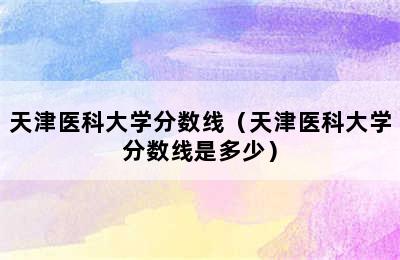 天津医科大学分数线（天津医科大学分数线是多少）